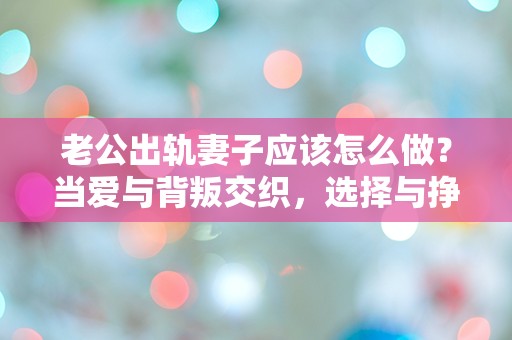 老公出轨妻子应该怎么做？当爱与背叛交织，选择与挣